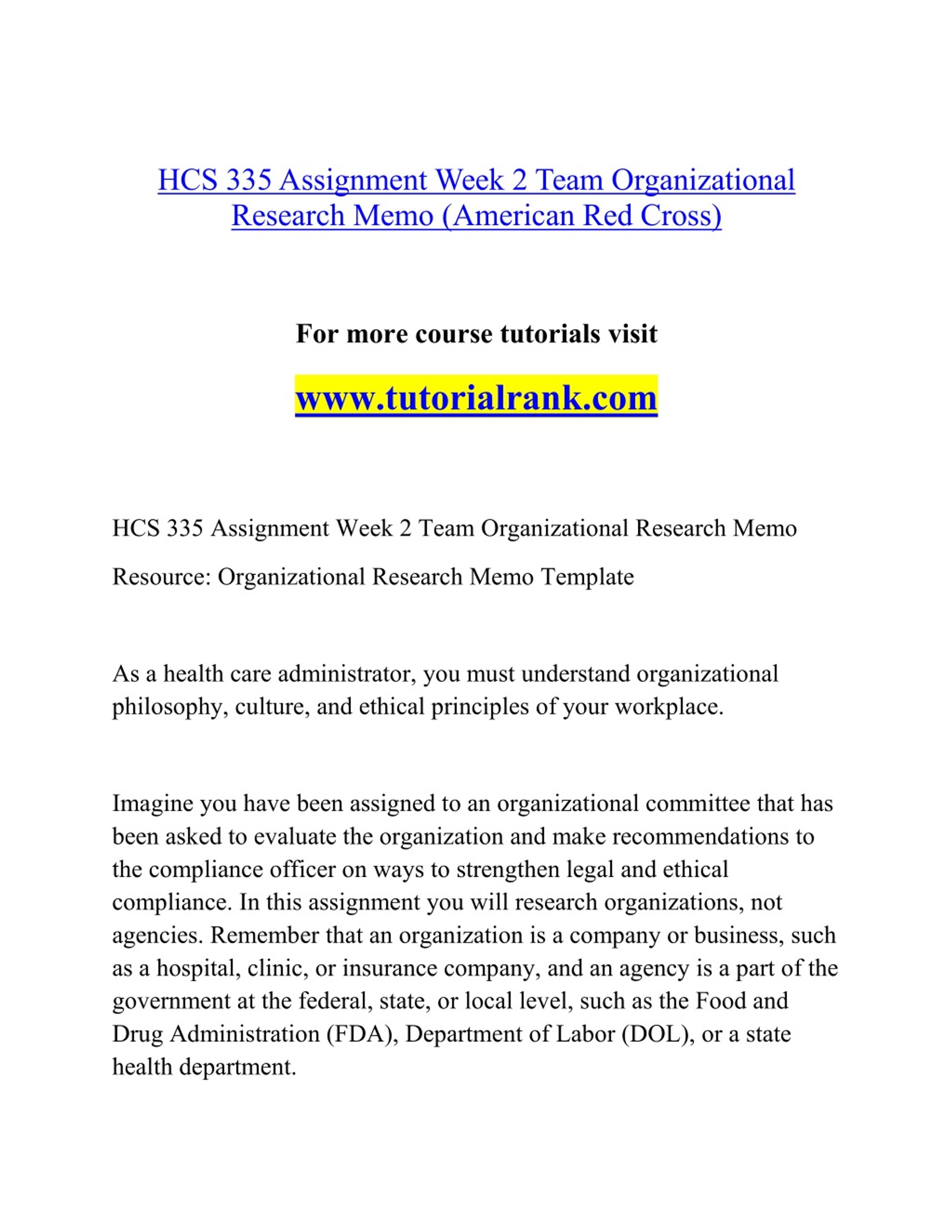 HCS 335 Assignment Week 2 Team Organizational Research Memo (American Red Cross)

For more course tutorials visit

www.tutorialrank.com

HCS 335 Assignment Week 2 Team Organizational Research Memo

Resource: Organizational Research Memo Template

As a health care administrator, you must understand organizational philosophy, culture, and ethical principles of your workplace.

Imagine you have been assigned to an organizational committee that has been asked to evaluate the organization and make recommendations to the compliance officer on ways to strengthen legal and ethical compliance. In this assignment you will research organizations, not agencies. Remember that an organization is a company or business, such as a hospital, clinic, or insurance company, and an agency is a part of the government at the federal, state, or local level, such as the Food and Drug Administration (FDA), Department of Labor (DOL), or a state health department.